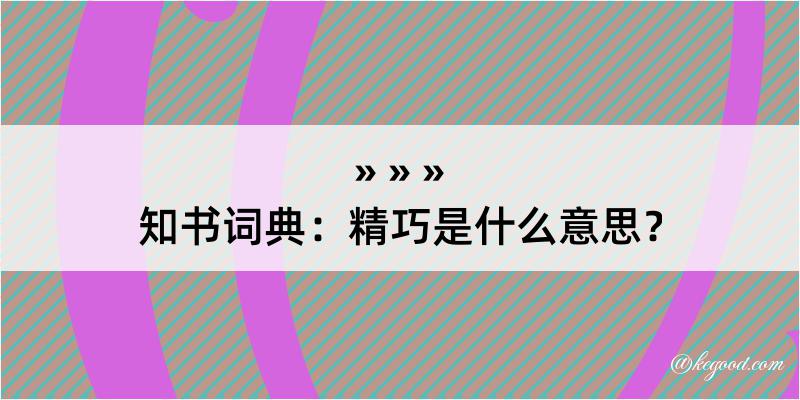 » » »
知书词典：精巧是什么意思？

@kegood.com